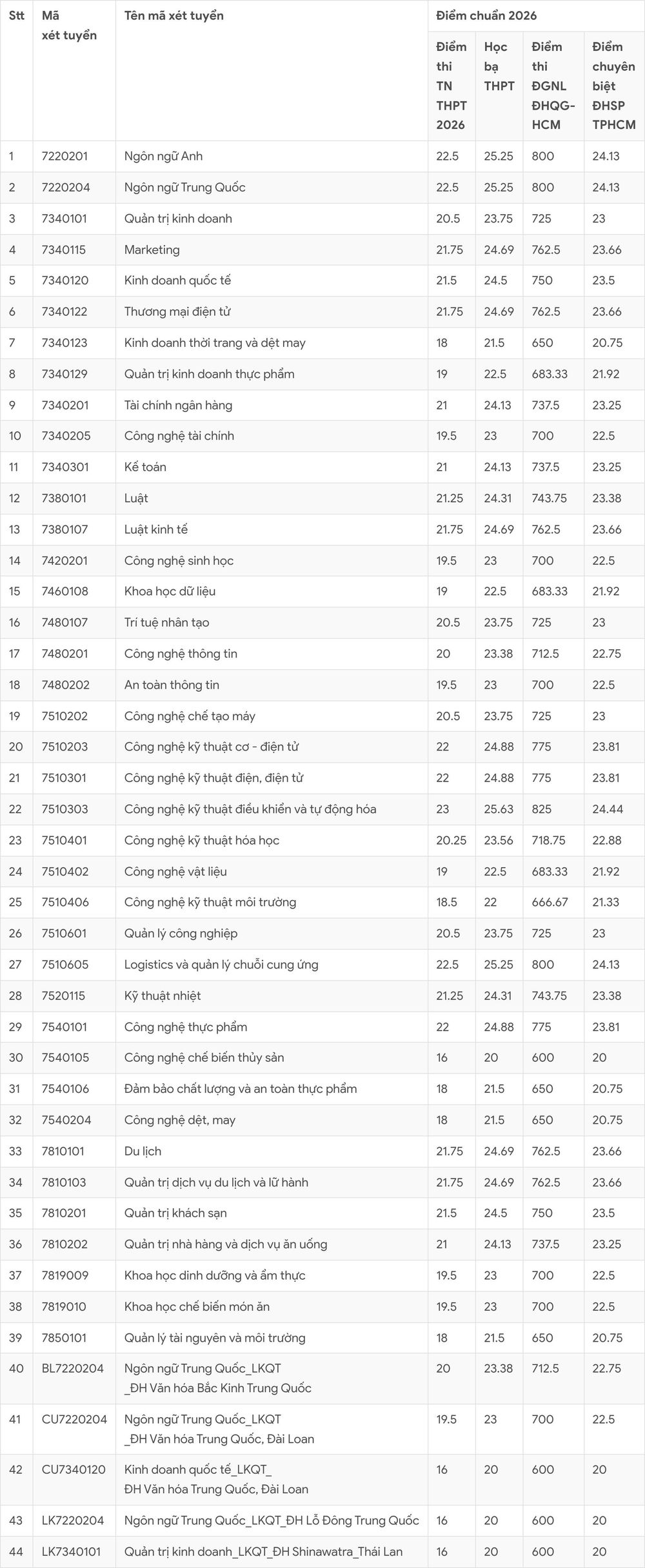 | Stt | Mã xét tuyển | Tên mã xét tuyển | Điểm chuẩn 2026 | | | |
|---|---|---|---|---|---|---|
| | | | Điểm thi TN THPT 2026 | Học bạ THPT | Điểm thi ĐGNL ĐHQG-HCM | Điểm chuyên biệt ĐHSP TPHCM |
| 1 | 7220201 | Ngôn ngữ Anh | 22.5 | 25.25 | 800 | 24.13 |
| 2 | 7220204 | Ngôn ngữ Trung Quốc | 22.5 | 25.25 | 800 | 24.13 |
| 3 | 7340101 | Quản trị kinh doanh | 20.5 | 23.75 | 725 | 23 |
| 4 | 7340115 | Marketing | 21.75 | 24.69 | 762.5 | 23.66 |
| 5 | 7340120 | Kinh doanh quốc tế | 21.5 | 24.5 | 750 | 23.5 |
| 6 | 7340122 | Thương mại điện tử | 21.75 | 24.69 | 762.5 | 23.66 |
| 7 | 7340123 | Kinh doanh thời trang và dệt may | 18 | 21.5 | 650 | 20.75 |
| 8 | 7340129 | Quản trị kinh doanh thực phẩm | 19 | 22.5 | 683.33 | 21.92 |
| 9 | 7340201 | Tài chính ngân hàng | 21 | 24.13 | 737.5 | 23.25 |
| 10 | 7340205 | Công nghệ tài chính | 19.5 | 23 | 700 | 22.5 |
| 11 | 7340301 | Kế toán | 21 | 24.13 | 737.5 | 23.25 |
| 12 | 7380101 | Luật | 21.25 | 24.31 | 743.75 | 23.38 |
| 13 | 7380107 | Luật kinh tế | 21.75 | 24.69 | 762.5 | 23.66 |
| 14 | 7420201 | Công nghệ sinh học | 19.5 | 23 | 700 | 22.5 |
| 15 | 7460108 | Khoa học dữ liệu | 19 | 22.5 | 683.33 | 21.92 |
| 16 | 7480107 | Trí tuệ nhân tạo | 20.5 | 23.75 | 725 | 23 |
| 17 | 7480201 | Công nghệ thông tin | 20 | 23.38 | 712.5 | 22.75 |
| 18 | 7480202 | An toàn thông tin | 19.5 | 23 | 700 | 22.5 |
| 19 | 7510202 | Công nghệ chế tạo máy | 20.5 | 23.75 | 725 | 23 |
| 20 | 7510203 | Công nghệ kỹ thuật cơ - điện tử | 22 | 24.88 | 775 | 23.81 |
| 21 | 7510301 | Công nghệ kỹ thuật điện, điện tử | 22 | 24.88 | 775 | 23.81 |
| 22 | 7510303 | Công nghệ kỹ thuật điều khiển và tự động hóa | 23 | 25.63 | 825 | 24.44 |
| 23 | 7510401 | Công nghệ kỹ thuật hóa học | 20.25 | 23.56 | 718.75 | 22.88 |
| 24 | 7510402 | Công nghệ vật liệu | 19 | 22.5 | 683.33 | 21.92 |
| 25 | 7510406 | Công nghệ kỹ thuật môi trường | 18.5 | 22 | 666.67 | 21.33 |
| 26 | 7510601 | Quản lý công nghiệp | 20.5 | 23.75 | 725 | 23 |
| 27 | 7510605 | Logistics và quản lý chuỗi cung ứng | 22.5 | 25.25 | 800 | 24.13 |
| 28 | 7520115 | Kỹ thuật nhiệt | 21.25 | 24.31 | 743.75 | 23.38 |
| 29 | 7540101 | Công nghệ thực phẩm | 22 | 24.88 | 775 | 23.81 |
| 30 | 7540105 | Công nghệ chế biến thủy sản | 16 | 20 | 600 | 20 |
| 31 | 7540106 | Đảm bảo chất lượng và an toàn thực phẩm | 18 | 21.5 | 650 | 20.75 |
| 32 | 7540204 | Công nghệ dệt, may | 18 | 21.5 | 650 | 20.75 |
| 33 | 7810101 | Du lịch | 21.75 | 24.69 | 762.5 | 23.66 |
| 34 | 7810103 | Quản trị dịch vụ du lịch và lữ hành | 21.75 | 24.69 | 762.5 | 23.66 |
| 35 | 7810201 | Quản trị khách sạn | 21.5 | 24.5 | 750 | 23.5 |
| 36 | 7810202 | Quản trị nhà hàng và dịch vụ ăn uống | 21 | 24.13 | 737.5 | 23.25 |
| 37 | 7819009 | Khoa học dinh dưỡng và ẩm thực | 19.5 | 23 | 700 | 22.5 |
| 38 | 7819010 | Khoa học chế biến món ăn | 19.5 | 23 | 700 | 22.5 |
| 39 | 7850101 | Quản lý tài nguyên và môi trường | 18 | 21.5 | 650 | 20.75 |
| 40 | BL7220204 | Ngôn ngữ Trung Quốc_LKQT _ĐH Văn hóa Bắc Kinh Trung Quốc | 20 | 23.38 | 712.5 | 22.75 |
| 41 | CU7220204 | Ngôn ngữ Trung Quốc_LKQT _ĐH Văn hóa Trung Quốc, Đài Loan | 19.5 | 23 | 700 | 22.5 |
| 42 | CU7340120 | Kinh doanh quốc tế_LKQT_ ĐH Văn hóa Trung Quốc, Đài Loan | 16 | 20 | 600 | 20 |
| 43 | LK7220204 | Ngôn ngữ Trung Quốc_LKQT_ĐH Lỗ Đông Trung Quốc | 16 | 20 | 600 | 20 |
| 44 | LK7340101 | Quản trị kinh doanh_LKQT_ĐH Shinawatra_Thái Lan | 16 | 20 | 600 | 20 |